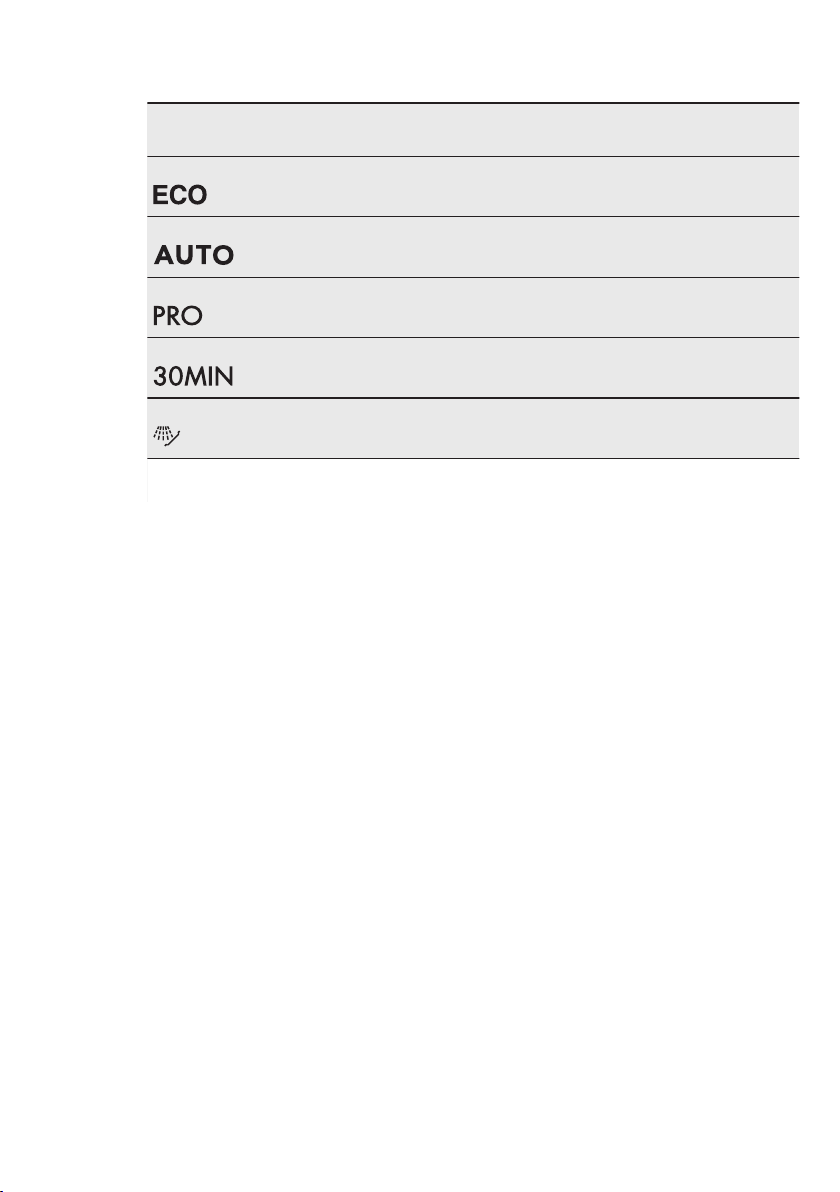 ECO

AUTO

PRO

30MIN